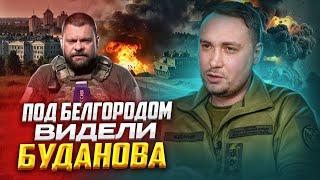 ПОД БЕЛГОРОДОМ ВИДЕЛИ БУДАНОВА